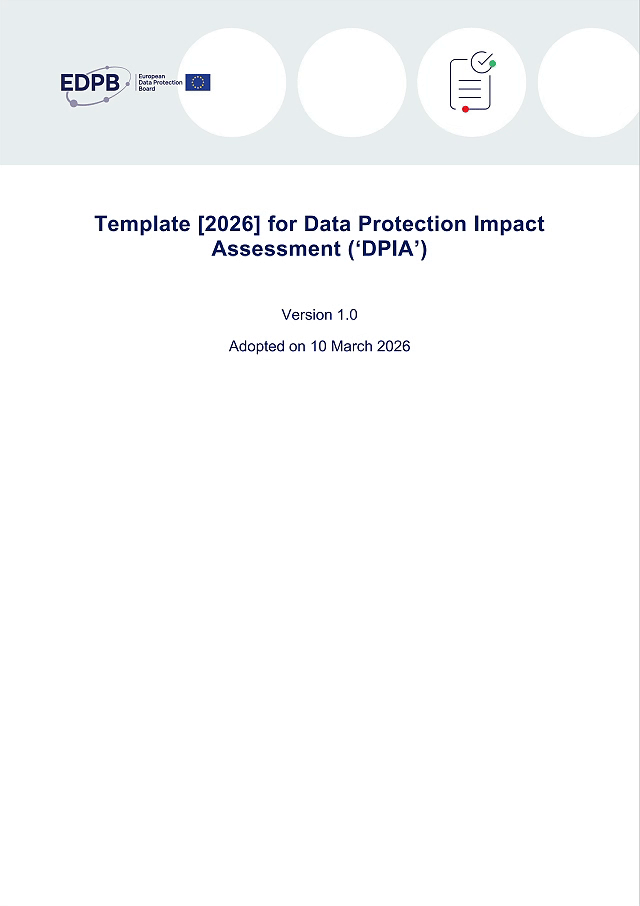 EDPB European Data Protection Board

Template [2026] for Data Protection Impact Assessment (‘DPIA’)

Version 1.0

Adopted on 10 March 2026